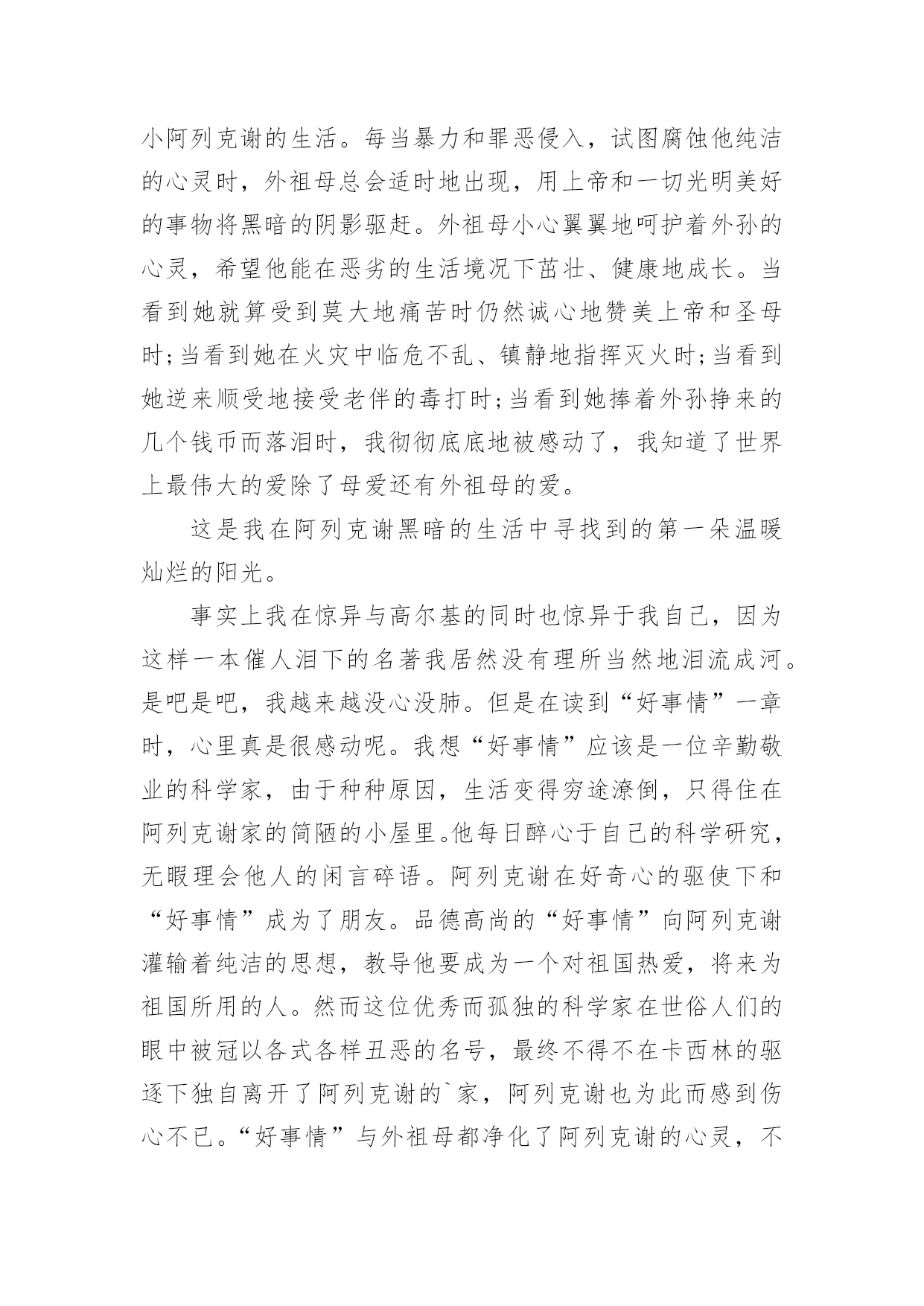 小阿列克谢的生活。每当暴力和罪恶侵入，试图腐蚀他纯洁的心灵时，外祖母总会适时地出现，用上帝和一切光明美好的事物将黑暗的阴影驱赶。外祖母小心翼翼地呵护着外孙的心灵，希望他能在恶劣的生活境况下茁壮、健康地成长。当看到她就算受到莫大地痛苦时仍然诚心地赞美上帝和圣母时;当看到她在火灾中临危不乱、镇静地指挥灭火时;当看到她逆来顺受地接受老伴的毒打时;当看到她捧着外孙挣来的几个钱币而落泪时，我彻彻底底地被感动了，我知道了世界上最伟大的爱除了母爱还有外祖母的爱。

这是我在阿列克谢黑暗的生活中寻找到的第一朵温暖灿烂的阳光。

事实上我在惊异与高尔基的同时也惊异于我自己，因为这样一本催人泪下的名著我居然没有理所当然地泪流成河。是吧是吧，我越来越没心没肺。但是在读到“好事情”一章时，心里真是很感动呢。我想“好事情”应该是一位辛勤敬业的科学家，由于种种原因，生活变得穷途潦倒，只得住在阿列克谢家的简陋的小屋里。他每日醉心于自己的科学研究，无暇理会他人的闲言碎语。阿列克谢在好奇心的驱使下和“好事情”成为了朋友。品德高尚的“好事情”向阿列克谢灌输着纯洁的思想，教导他要成为一个对祖国热爱，将来为祖国所用的人。然而这位优秀而孤独的科学家在世俗人们的眼中被冠以各式各样丑恶的名号，最终不得不在卡西林的驱逐下独自离开了阿列克谢的`家，阿列克谢也为此而感到伤心不已。“好事情”与外祖母都净化了阿列克谢的心灵，不